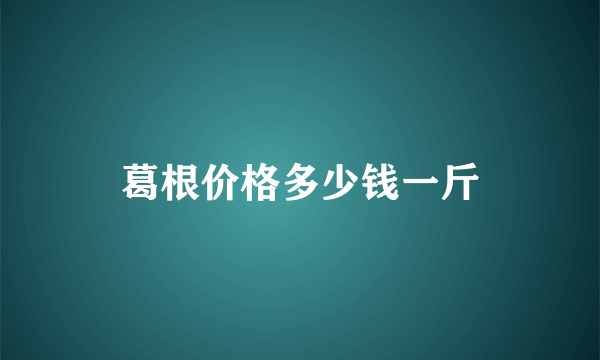 葛根价格多少钱一斤